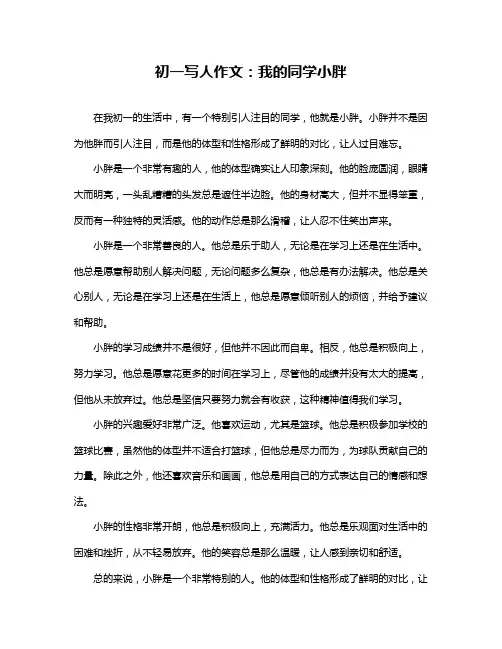 初一写人作文：我的同学小胖

在我初一的生活中，有一个特别引人注目的同学，他就是小胖。小胖并不是因为他胖而引人注目，而是他的体型和性格形成了鲜明的对比，让人过目难忘。

小胖是一个非常有趣的人，他的体型确实让人印象深刻。他的脸庞圆润，眼睛大而明亮，一头乱糟糟的头发总是遮住半边脸。他的身材高大，但并不显得笨重，反而有一种独特的灵活感。他的动作总是那么滑稽，让人忍不住笑出声来。

小胖是一个非常善良的人。他总是乐于助人，无论是在学习上还是在生活中。他总是愿意帮助别人解决问题，无论问题多么复杂，他总是有办法解决。他总是关心别人，无论是在学习上还是在生活上，他总是愿意倾听别人的烦恼，并给予建议和帮助。

小胖的学习成绩并不是很好，但他并不因此而自卑。相反，他总是积极向上，努力学习。他总是愿意花更多的时间在学习上，尽管他的成绩并没有太大的提高，但他从未放弃过。他总是坚信只要努力就会有收获，这种精神值得我们学习。

小胖的兴趣爱好非常广泛。他喜欢运动，尤其是篮球。他总是积极参加学校的篮球比赛，虽然他的体型并不适合打篮球，但他总是尽力而为，为球队贡献自己的力量。除此之外，他还喜欢音乐和画画，他总是用自己的方式表达自己的情感和想法。

小胖的性格非常开朗，他总是积极向上，充满活力。他总是乐观面对生活中的困难和挫折，从不轻易放弃。他的笑容总是那么温暖，让人感到亲切和舒适。

总的来说，小胖是一个非常特别的人。他的体型和性格形成了鲜明的对比，让